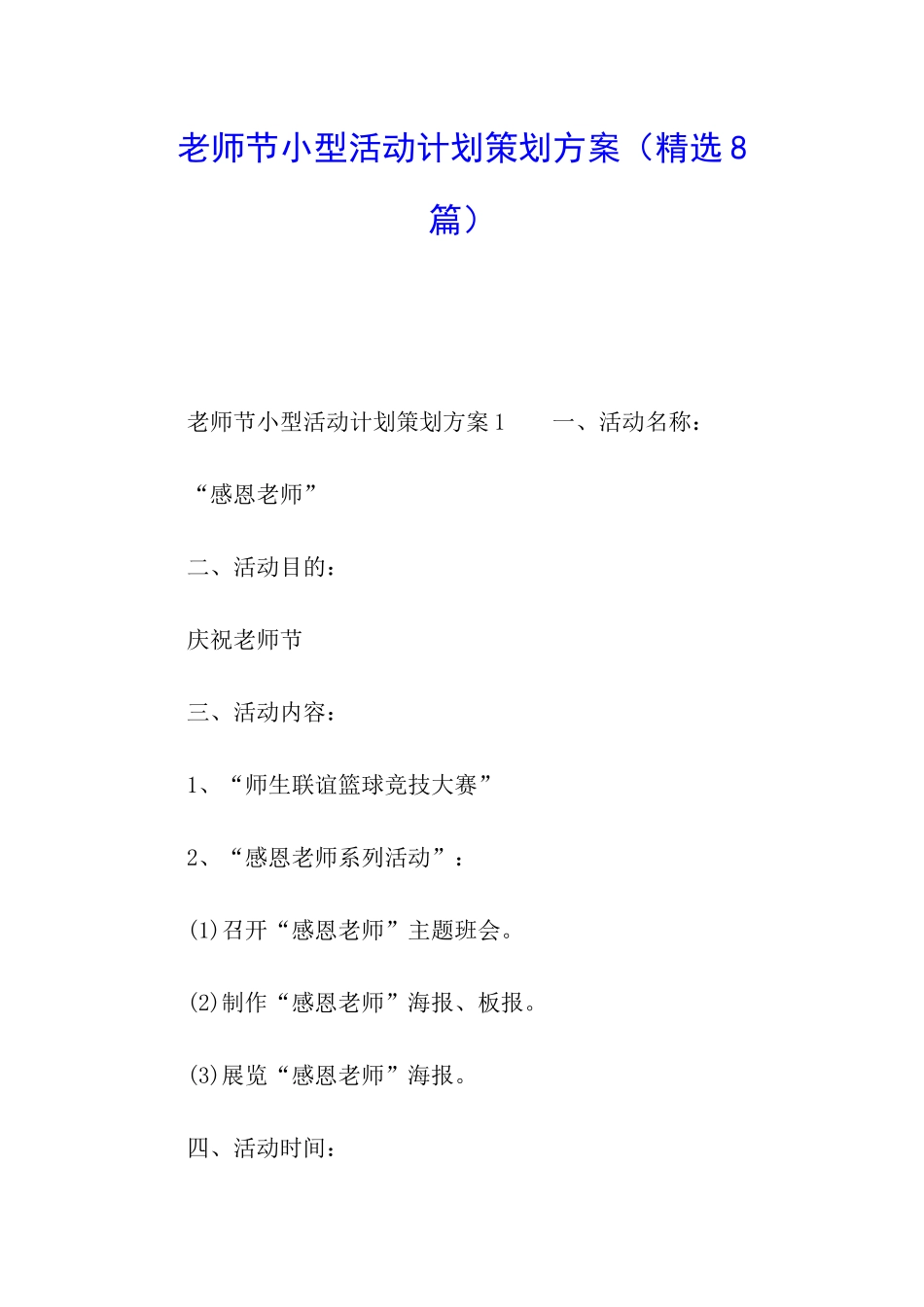 老师节小型活动计划策划方案（精选8篇）

老师节小型活动计划策划方案1　　一、活动名称：

“感恩老师”

二、活动目的：

庆祝老师节

三、活动内容：

1、“师生联谊篮球竞技大赛”

2、“感恩老师系列活动”：

(1)召开“感恩老师”主题班会。

(2)制作“感恩老师”海报、板报。

(3)展览“感恩老师”海报。

四、活动时间：